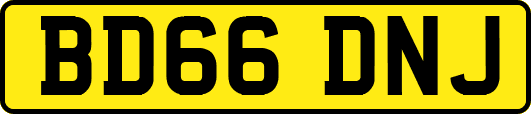 BD66 DNJ